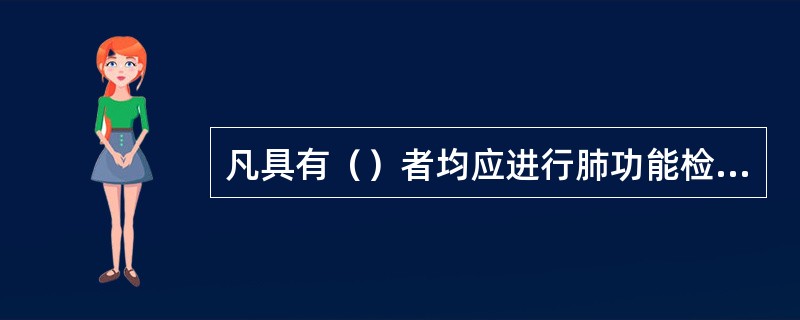 凡具有（）者均应进行肺功能检...